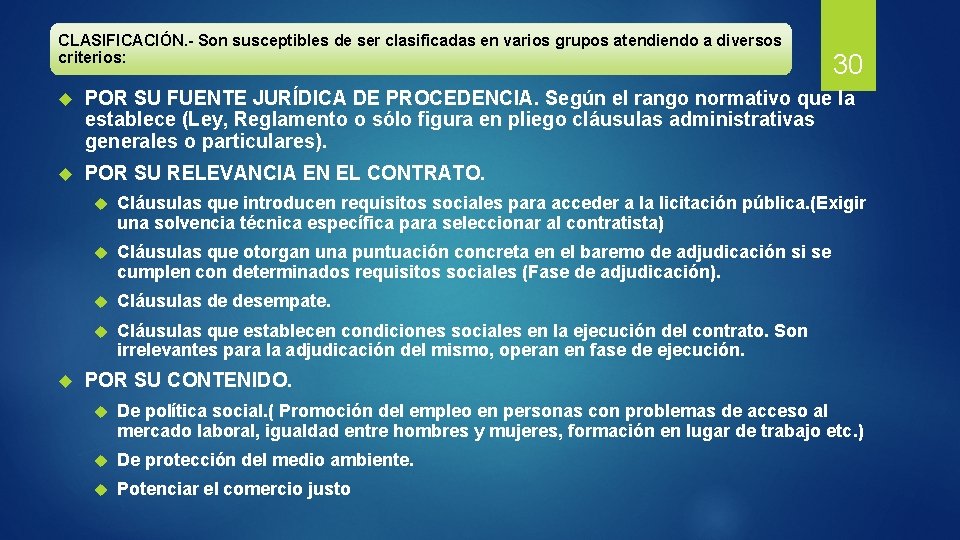 CLASIFICACIÓN.- Son susceptibles de ser clasificadas en varios grupos atendiendo a diversos criterios:

30

POR SU FUENTE JURÍDICA DE PROCEDENCIA. Según el rango normativo que la establece (Ley, Reglamento o sólo figura en pliego cláusulas administrativas generales o particulares).

POR SU RELEVANCIA EN EL CONTRATO.

Cláusulas que introducen requisitos sociales para acceder a la licitación pública.(Exigir una solvencia técnica específica para seleccionar al contratista)

Cláusulas que otorgan una puntuación concreta en el baremo de adjudicación si se cumplen con determinados requisitos sociales (Fase de adjudicación).

Cláusulas de desempate.

Cláusulas que establecen condiciones sociales en la ejecución del contrato. Son irrelevantes para la adjudicación del mismo, operan en fase de ejecución.

POR SU CONTENIDO.

De política social.( Promoción del empleo en personas con problemas de acceso al mercado laboral, igualdad entre hombres y mujeres, formación en lugar de trabajo etc.)

De protección del medio ambiente.

Potenciar el comercio justo